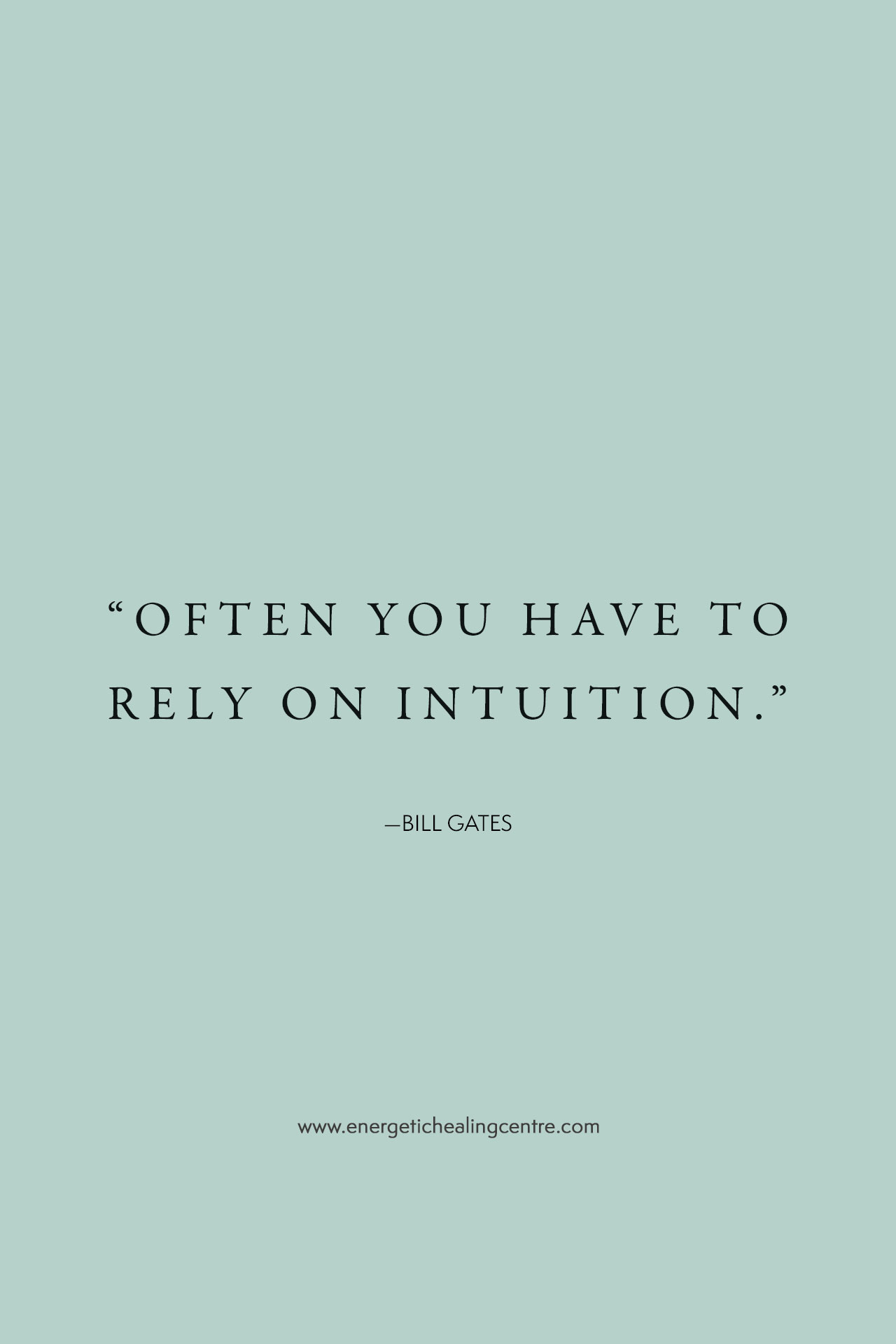 “OFTEN YOU HAVE TO RELY ON INTUITION.”

—BILL GATES

www.energetichealingcentre.com